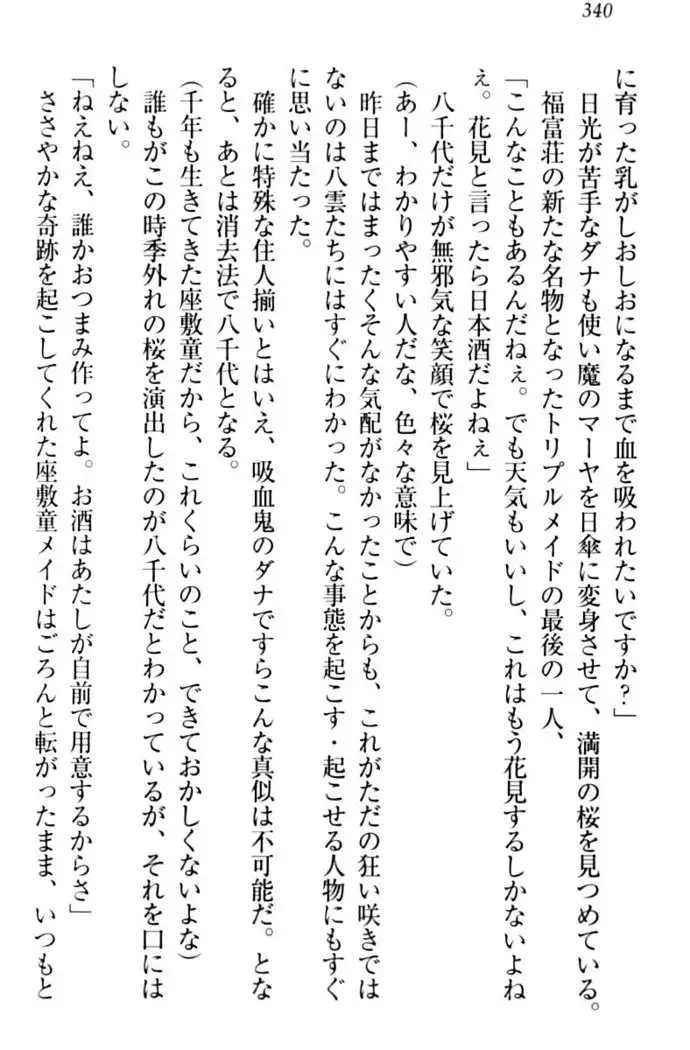 340

に育った乳がしおしおになるまで血を吸われたいですか？」
　日光が苦手なダナも使い魔のマーヤを日傘に変身させて、満開の桜を見つめている。
　福富荘の新たな名物となったトリプルメイドの最後の一人、
「こんなこともあるんだねぇ。でも天気もいいし、これはもう花見するしかないよねぇ。花見と言ったら日本酒だよねぇ」
　八千代だけが無邪気な笑顔で桜を見上げていた。
（あー、わかりやすい人だな、色々な意味で）
　昨日まではまったくそんな気配がなかったことからも、これがただの狂い咲きではないのは八雲たちにはすぐにわかった。こんな事態を起こす・起こせる人物にもすぐに思い当たった。
　確かに特殊な住人揃いとはいえ、吸血鬼のダナですらこんな真似は不可能だ。となると、あとは消去法で八千代となる。
（千年も生きてきた座敷童だから、これくらいのこと、できておかしくないよな）
　誰もがこの時季外れの桜を演出したのが八千代だとわかっているが、それを口にはしない。
「ねえねえ、誰かおつまみ作ってよ。お酒はあたしが自前で用意するからさ」
　ささやかな奇跡を起こしてくれた座敷童メイドはごろんと転がったまま、いつもと